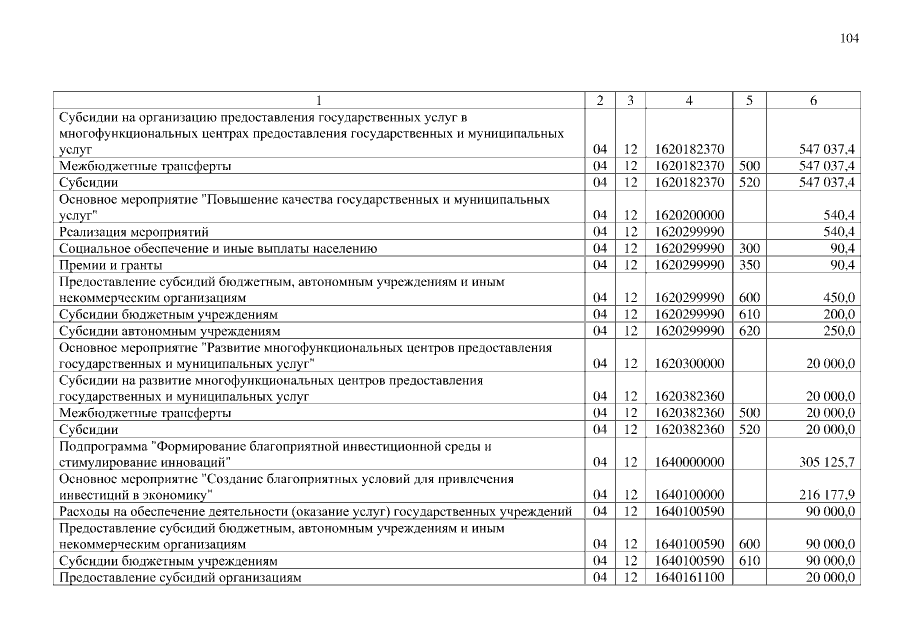 104

| 1 | 2 | 3 | 4 | 5 | 6 |
|---|---|---|---|---|---|
| Субсидии на организацию предоставления государственных услуг в многофункциональных центрах предоставления государственных и муниципальных услуг | 04 | 12 | 1620182370 | | 547 037,4 |
| Межбюджетные трансферты | 04 | 12 | 1620182370 | 500 | 547 037,4 |
| Субсидии | 04 | 12 | 1620182370 | 520 | 547 037,4 |
| Основное мероприятие "Повышение качества государственных и муниципальных услуг" | 04 | 12 | 1620200000 | | 540,4 |
| Реализация мероприятий | 04 | 12 | 1620299990 | | 540,4 |
| Социальное обеспечение и иные выплаты населению | 04 | 12 | 1620299990 | 300 | 90,4 |
| Премии и гранты | 04 | 12 | 1620299990 | 350 | 90,4 |
| Предоставление субсидий бюджетным, автономным учреждениям и иным некоммерческим организациям | 04 | 12 | 1620299990 | 600 | 450,0 |
| Субсидии бюджетным учреждениям | 04 | 12 | 1620299990 | 610 | 200,0 |
| Субсидии автономным учреждениям | 04 | 12 | 1620299990 | 620 | 250,0 |
| Основное мероприятие "Развитие многофункциональных центров предоставления государственных и муниципальных услуг" | 04 | 12 | 1620300000 | | 20 000,0 |
| Субсидии на развитие многофункциональных центров предоставления государственных и муниципальных услуг | 04 | 12 | 1620382360 | | 20 000,0 |
| Межбюджетные трансферты | 04 | 12 | 1620382360 | 500 | 20 000,0 |
| Субсидии | 04 | 12 | 1620382360 | 520 | 20 000,0 |
| Подпрограмма "Формирование благоприятной инвестиционной среды и стимулирование инноваций" | 04 | 12 | 1640000000 | | 305 125,7 |
| Основное мероприятие "Создание благоприятных условий для привлечения инвестиций в экономику" | 04 | 12 | 1640100000 | | 216 177,9 |
| Расходы на обеспечение деятельности (оказание услуг) государственных учреждений | 04 | 12 | 1640100590 | | 90 000,0 |
| Предоставление субсидий бюджетным, автономным учреждениям и иным некоммерческим организациям | 04 | 12 | 1640100590 | 600 | 90 000,0 |
| Субсидии бюджетным учреждениям | 04 | 12 | 1640100590 | 610 | 90 000,0 |
| Предоставление субсидий организациям | 04 | 12 | 1640161100 | | 20 000,0 |